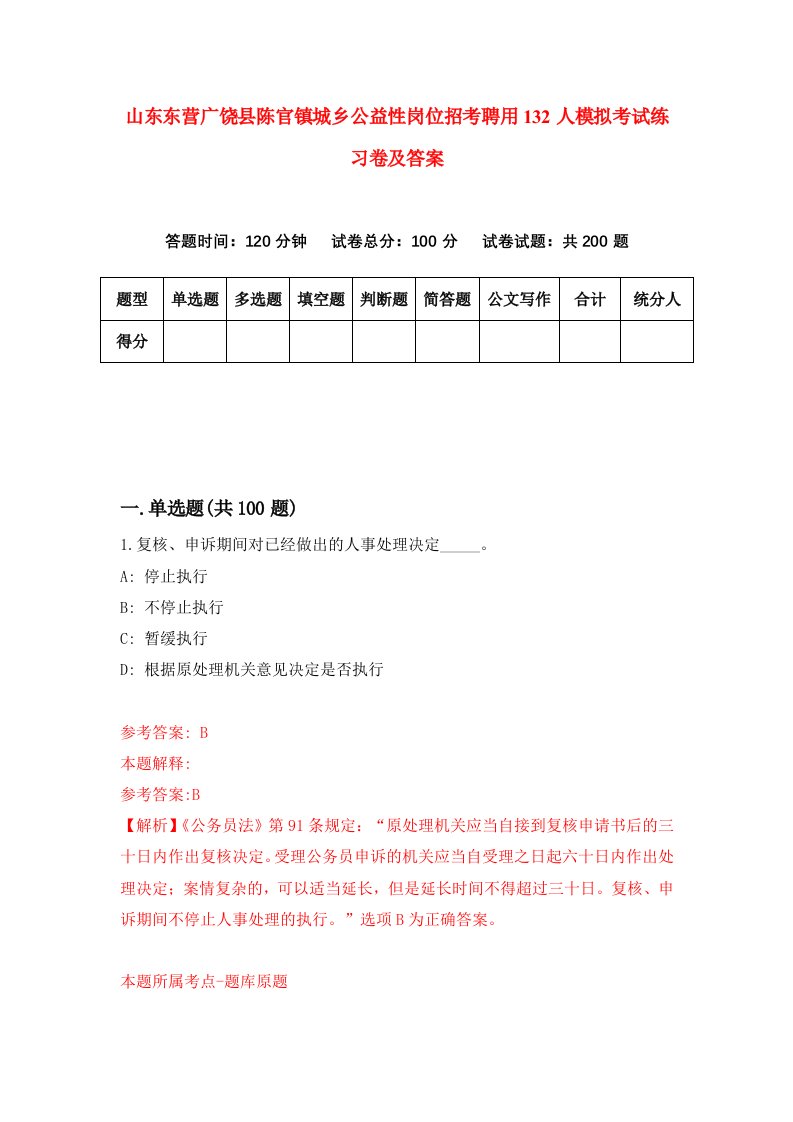 山东东营广饶县陈官镇城乡公益性岗位招考聘用132人模拟考试练习卷及答案

答题时间：120分钟　试卷总分：100分　试卷试题：共200题

| 题型 | 单选题 | 多选题 | 填空题 | 判断题 | 简答题 | 公文写作 | 合计 | 统分人 |
|---|---|---|---|---|---|---|---|---|
| 得分 | | | | | | | | |

一.单选题(共100题)

1.复核、申诉期间对已经做出的人事处理决定_____。

A: 停止执行

B: 不停止执行

C: 暂缓执行

D: 根据原处理机关意见决定是否执行

参考答案: B

本题解释:

参考答案:B

【解析】《公务员法》第91条规定：“原处理机关应当自接到复核申请书后的三十日内作出复核决定。受理公务员申诉的机关应当自受理之日起六十日内作出处理决定；案情复杂的，可以适当延长，但是延长时间不得超过三十日。复核、申诉期间不停止人事处理的执行。”选项B为正确答案。

本题所属考点-题库原题